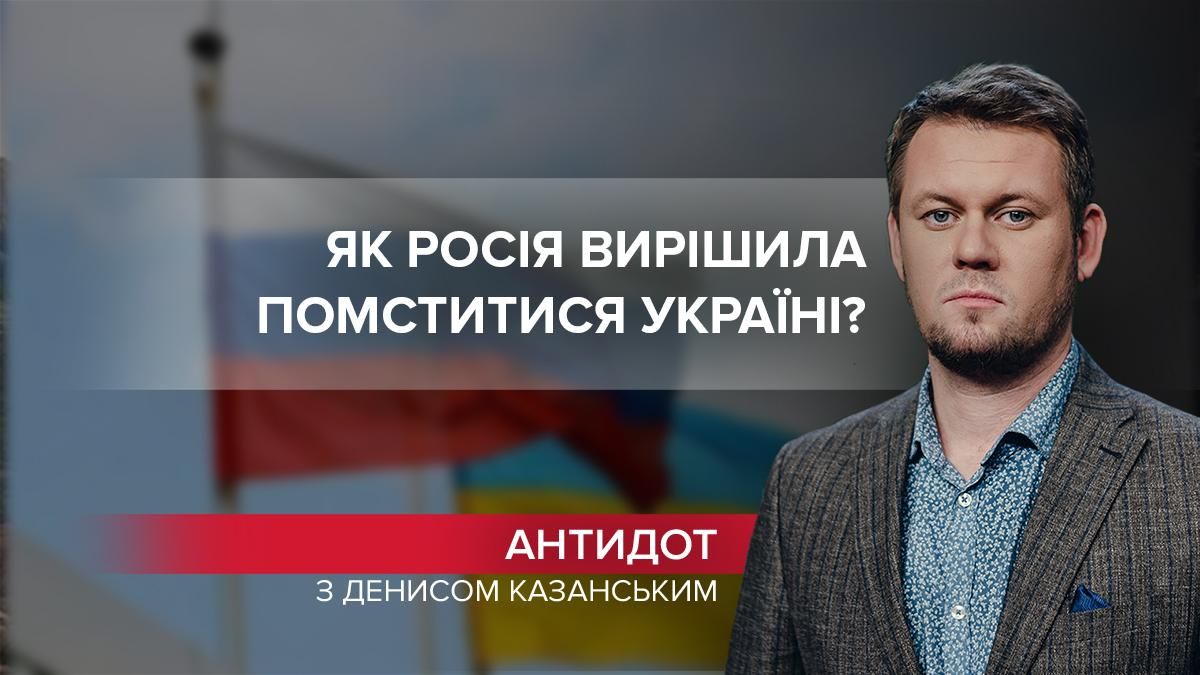 ЯК РОСІЯ ВИРІШИЛА ПОМСТИТИСЯ УКРАЇНІ?

АНТИДОТ
З ДЕНИСОМ КАЗАНСЬКИМ